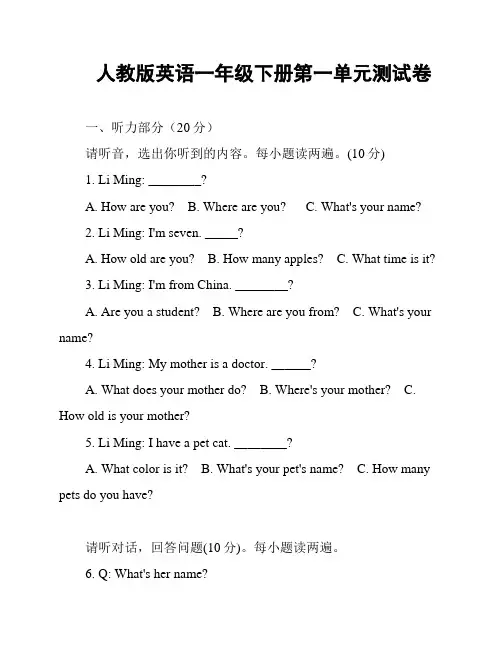 人教版英语一年级下册第一单元测试卷

一、听力部分（20 分）

请听音，选出你听到的内容。每小题读两遍。(10 分)

1. Li Ming: ________?

A. How are you?　B. Where are you?　C. What's your name?

2. Li Ming: I'm seven. _____?

A. How old are you?　B. How many apples?　C. What time is it?

3. Li Ming: I'm from China. ________?

A. Are you a student?　B. Where are you from?　C. What's your name?

4. Li Ming: My mother is a doctor. ______?

A. What does your mother do?　B. Where's your mother?　C. How old is your mother?

5. Li Ming: I have a pet cat. ________?

A. What color is it?　B. What's your pet's name?　C. How many pets do you have?

请听对话，回答问题(10 分)。每小题读两遍。

6. Q: What's her name?